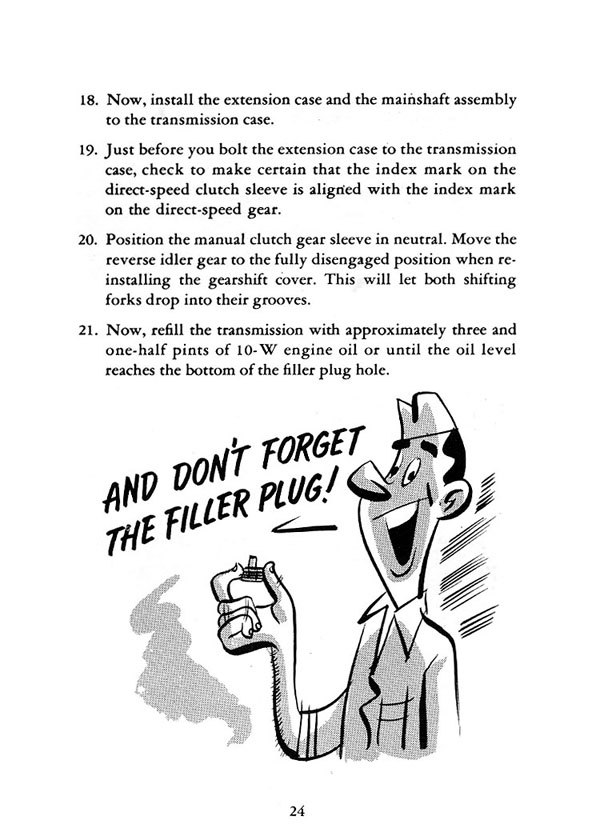 18. Now, install the extension case and the mainshaft assembly to the transmission case.

19. Just before you bolt the extension case to the transmission case, check to make certain that the index mark on the direct-speed clutch sleeve is aligned with the index mark on the direct-speed gear.

20. Position the manual clutch gear sleeve in neutral. Move the reverse idler gear to the fully disengaged position when reinstalling the gearshift cover. This will let both shifting forks drop into their grooves.

21. Now, refill the transmission with approximately three and one-half pints of 10-W engine oil or until the oil level reaches the bottom of the filler plug hole.

AND DON'T FORGET THE FILLER PLUG!

24